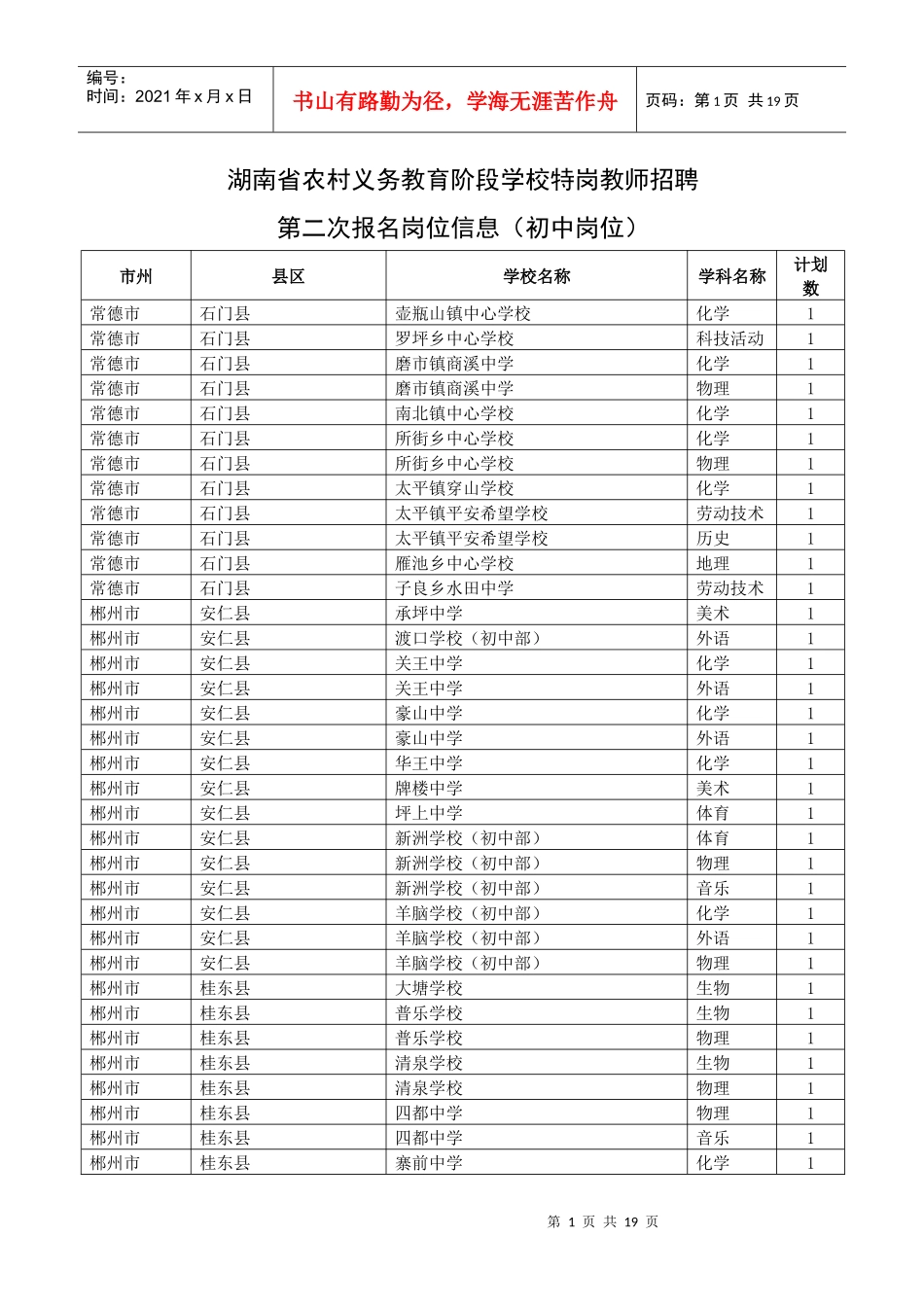 编号：
时间：2021 年 x 月 x 日

书山有路勤为径，学海无涯苦作舟

页码：第 1 页 共 19 页

湖南省农村义务教育阶段学校特岗教师招聘
第二次报名岗位信息（初中岗位）

| 市州 | 县区 | 学校名称 | 学科名称 | 计划数 |
|---|---|---|---|---|
| 常德市 | 石门县 | 壶瓶山镇中心学校 | 化学 | 1 |
| 常德市 | 石门县 | 罗坪乡中心学校 | 科技活动 | 1 |
| 常德市 | 石门县 | 磨市镇商溪中学 | 化学 | 1 |
| 常德市 | 石门县 | 磨市镇商溪中学 | 物理 | 1 |
| 常德市 | 石门县 | 南北镇中心学校 | 化学 | 1 |
| 常德市 | 石门县 | 所街乡中心学校 | 化学 | 1 |
| 常德市 | 石门县 | 所街乡中心学校 | 物理 | 1 |
| 常德市 | 石门县 | 太平镇穿山学校 | 化学 | 1 |
| 常德市 | 石门县 | 太平镇平安希望学校 | 劳动技术 | 1 |
| 常德市 | 石门县 | 太平镇平安希望学校 | 历史 | 1 |
| 常德市 | 石门县 | 雁池乡中心学校 | 地理 | 1 |
| 常德市 | 石门县 | 子良乡水田中学 | 劳动技术 | 1 |
| 郴州市 | 安仁县 | 承坪中学 | 美术 | 1 |
| 郴州市 | 安仁县 | 渡口学校（初中部） | 外语 | 1 |
| 郴州市 | 安仁县 | 关王中学 | 化学 | 1 |
| 郴州市 | 安仁县 | 关王中学 | 外语 | 1 |
| 郴州市 | 安仁县 | 豪山中学 | 化学 | 1 |
| 郴州市 | 安仁县 | 豪山中学 | 外语 | 1 |
| 郴州市 | 安仁县 | 华王中学 | 化学 | 1 |
| 郴州市 | 安仁县 | 牌楼中学 | 美术 | 1 |
| 郴州市 | 安仁县 | 坪上中学 | 体育 | 1 |
| 郴州市 | 安仁县 | 新洲学校（初中部） | 体育 | 1 |
| 郴州市 | 安仁县 | 新洲学校（初中部） | 物理 | 1 |
| 郴州市 | 安仁县 | 新洲学校（初中部） | 音乐 | 1 |
| 郴州市 | 安仁县 | 羊脑学校（初中部） | 化学 | 1 |
| 郴州市 | 安仁县 | 羊脑学校（初中部） | 外语 | 1 |
| 郴州市 | 安仁县 | 羊脑学校（初中部） | 物理 | 1 |
| 郴州市 | 桂东县 | 大塘学校 | 生物 | 1 |
| 郴州市 | 桂东县 | 普乐学校 | 生物 | 1 |
| 郴州市 | 桂东县 | 普乐学校 | 物理 | 1 |
| 郴州市 | 桂东县 | 清泉学校 | 生物 | 1 |
| 郴州市 | 桂东县 | 清泉学校 | 物理 | 1 |
| 郴州市 | 桂东县 | 四都中学 | 物理 | 1 |
| 郴州市 | 桂东县 | 四都中学 | 音乐 | 1 |
| 郴州市 | 桂东县 | 寨前中学 | 化学 | 1 |

第 1 页 共 19 页